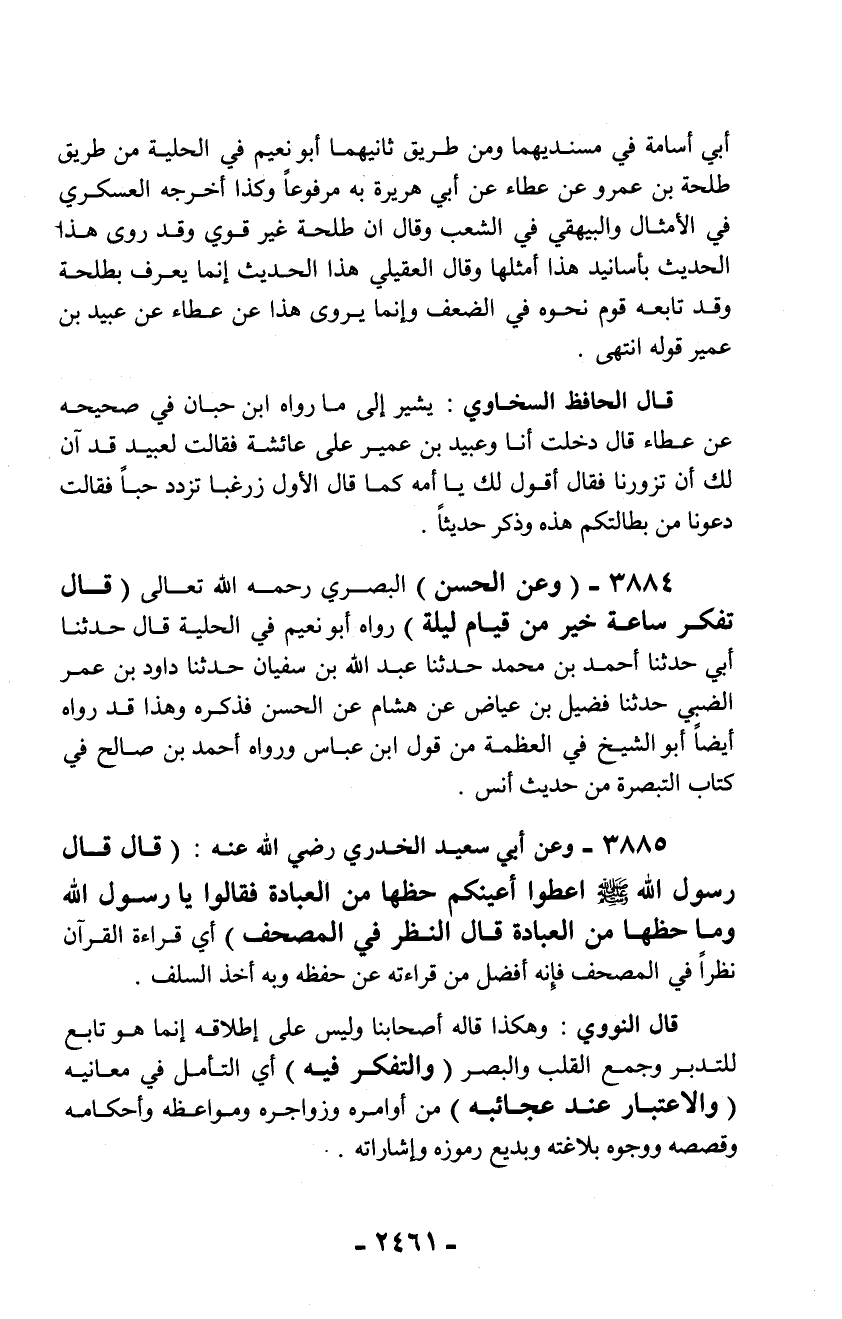 أبي أسامة في مسنديهما ومن طريق ثانيهما أبو نعيم في الحلية من طريق طلحة بن عمرو عن عطاء عن أبي هريرة به مرفوعاً وكذا أخرجه العسكري في الأمثال والبيهقي في الشعب وقال ان طلحة غير قوي وقد روى هذا الحديث بأسانيد هذا أمثلها وقال العقيلي هذا الحديث إنما يعرف بطلحة وقد تابعه قوم نحوه في الضعف وإنما يروى هذا عن عطاء عن عبيد بن عمير قوله انتهى .

قال الحافظ السخاوي : يشير إلى ما رواه ابن حبان في صحيحه عن عطاء قال دخلت أنا وعبيد بن عمير على عائشة فقالت لعبيد قد آن لك أن تزورنا فقال أقول لك يا أمه كما قال الأول زرغبا تزدد حباً فقالت دعونا من بطالتكم هذه وذكر حديثاً .

٣٨٨٤ - ( وعن الحسن ) البصري رحمه الله تعالى ( قال تفكر ساعة خير من قيام ليلة ) رواه أبو نعيم في الحلية قال حدثنا أبي حدثنا أحمد بن محمد حدثنا عبد الله بن سفيان حدثنا داود بن عمر الضبي حدثنا فضيل بن عياض عن هشام عن الحسن فذكره وهذا قد رواه أيضاً أبو الشيخ في العظمة من قول ابن عباس ورواه أحمد بن صالح في كتاب التبصرة من حديث أنس .

٣٨٨٥ - وعن أبي سعيد الخدري رضي الله عنه : ( قال قال رسول الله ﷺ اعطوا أعينكم حظها من العبادة فقالوا يا رسول الله وما حظها من العبادة قال النظر في المصحف ) أي قراءة القرآن نظراً في المصحف فإنه أفضل من قراءته عن حفظه وبه أخذ السلف .

قال النووي : وهكذا قاله أصحابنا وليس على إطلاقه إنما هو تابع للتدبر وجمع القلب والبصر ( والتفكر فيه ) أي التأمل في معانيه ( والاعتبار عند عجائبه ) من أوامره وزواجره ومواعظه وأحكامه وقصصه ووجوه بلاغته وبديع رموزه وإشاراته . .

- ٢٤٦١ -